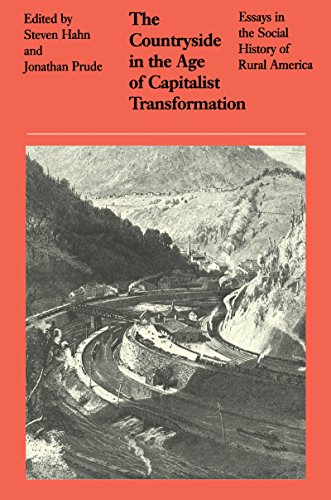 Edited by Steven Hahn and Jonathan Prude

The Countryside in the Age of Capitalist Transformation

Essays in the Social History of Rural America